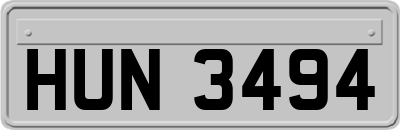 HUN 3494